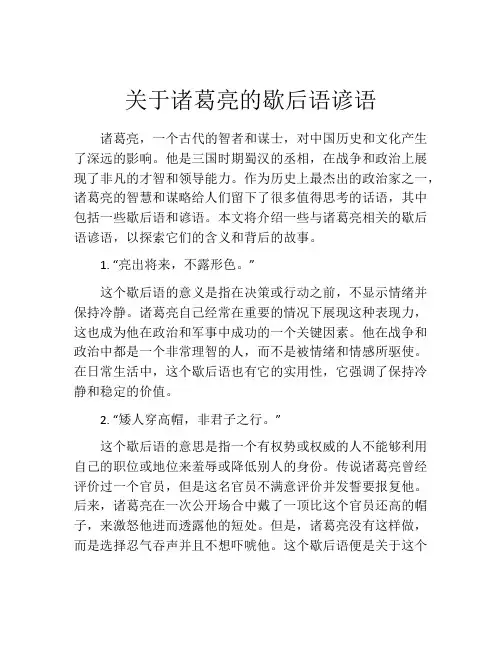 关于诸葛亮的歇后语谚语

诸葛亮，一个古代的智者和谋士，对中国历史和文化产生了深远的影响。他是三国时期蜀汉的丞相，在战争和政治上展现了非凡的才智和领导能力。作为历史上最杰出的政治家之一，诸葛亮的智慧和谋略给人们留下了很多值得思考的话语，其中包括一些歇后语和谚语。本文将介绍一些与诸葛亮相关的歇后语谚语，以探索它们的含义和背后的故事。

1. “亮出将来，不露形色。”

这个歇后语的意义是指在决策或行动之前，不显示情绪并保持冷静。诸葛亮自己经常在重要的情况下展现这种表现力，这也成为他在政治和军事中成功的一个关键因素。他在战争和政治中都是一个非常理智的人，而不是被情绪和情感所驱使。在日常生活中，这个歇后语也有它的实用性，它强调了保持冷静和稳定的价值。

2. “矮人穿高帽，非君子之行。”

这个歇后语的意思是指一个有权势或权威的人不能够利用自己的职位或地位来羞辱或降低别人的身份。传说诸葛亮曾经评价过一个官员，但是这名官员不满意评价并发誓要报复他。后来，诸葛亮在一次公开场合中戴了一顶比这个官员还高的帽子，来激怒他进而透露他的短处。但是，诸葛亮没有这样做，而是选择忍气吞声并且不想吓唬他。这个歇后语便是关于这个